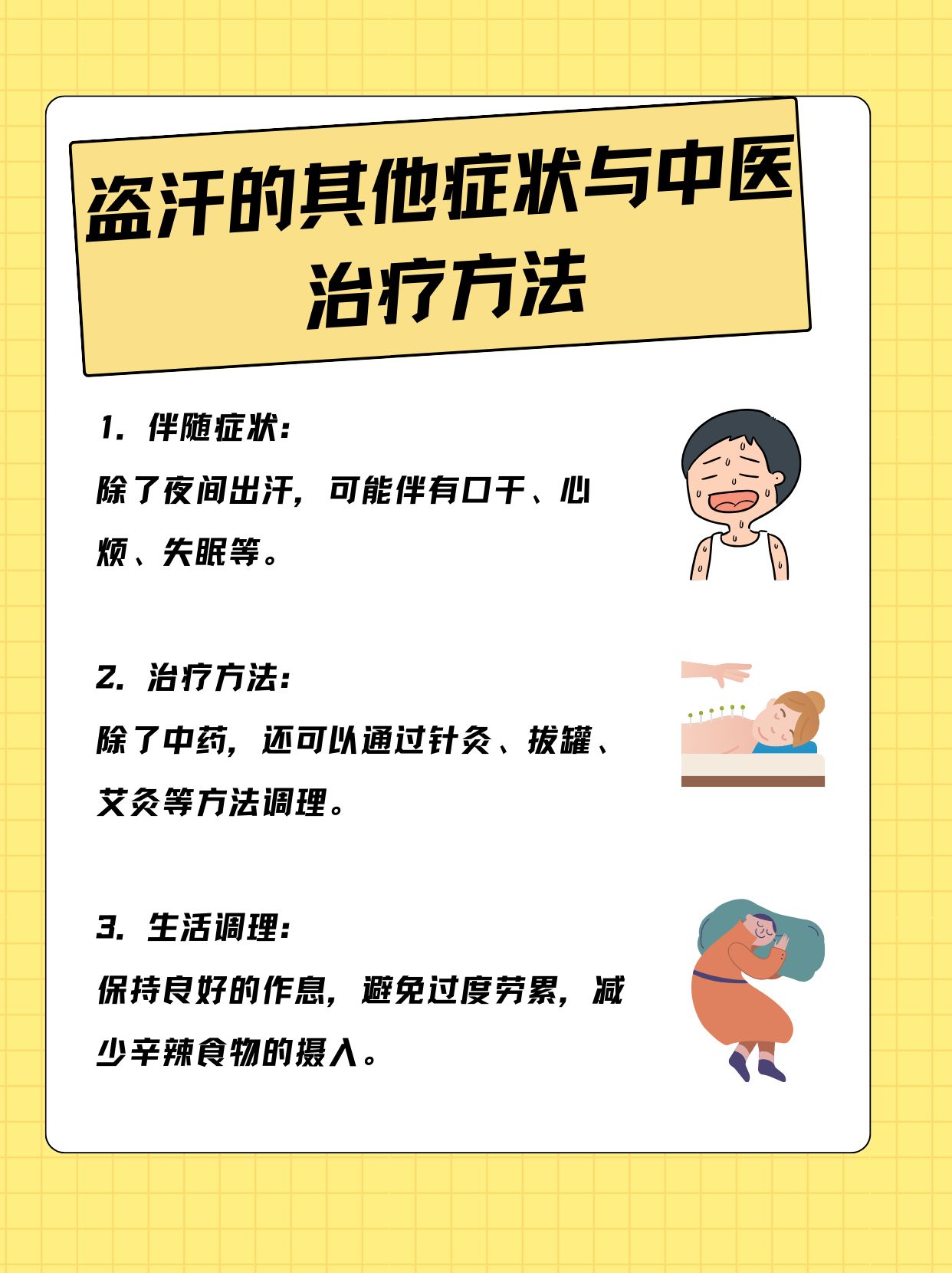 盗汗的其他症状与中医治疗方法

1.伴随症状:

除了夜间出汗，可能伴有口干、心烦、失眠等。

2.治疗方法:

除了中药，还可以通过针灸、拔罐、艾灸等方法调理。

3.生活调理:

保持良好的作息，避免过度劳累，减少辛辣食物的摄入。